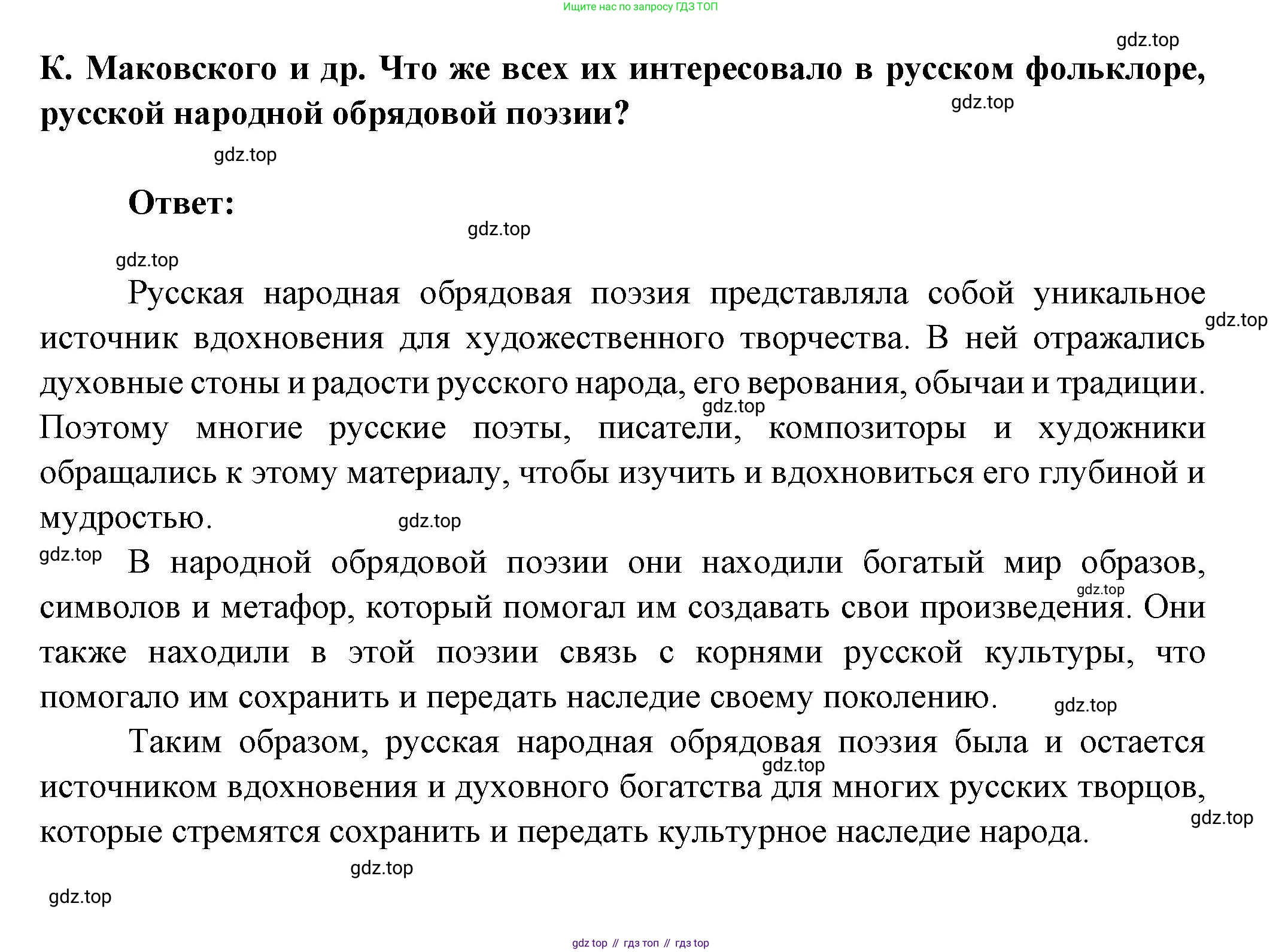 Ищите нас по запросу ГДЗ ТОП

gdz.top

К. Маковского и др. Что же всех их интересовало в русском фольклоре, русской народной обрядовой поэзии?

gdz.top

gdz.top

Ответ:

gdz.top

gdz.top

Русская народная обрядовая поэзия представляла собой уникальное источник вдохновения для художественного творчества. В ней отражались духовные стоны и радости русского народа, его верования, обычаи и традиции. Поэтому многие русские поэты, писатели, композиторы и художники обращались к этому материалу, чтобы изучить и вдохновиться его глубиной и мудростью.

gdz.top

gdz.top

gdz.top

gdz.top

В народной обрядовой поэзии они находили богатый мир образов, символов и метафор, который помогал им создавать свои произведения. Они также находили в этой поэзии связь с корнями русской культуры, что помогало им сохранить и передать наследие своему поколению.

gdz.top

gdz.top

Таким образом, русская народная обрядовая поэзия была и остается источником вдохновения и духовного богатства для многих русских творцов, которые стремятся сохранить и передать культурное наследие народа.

gdz.top

gdz.top

gdz.top

gdz.top

gdz top // гдз топ // гдз top